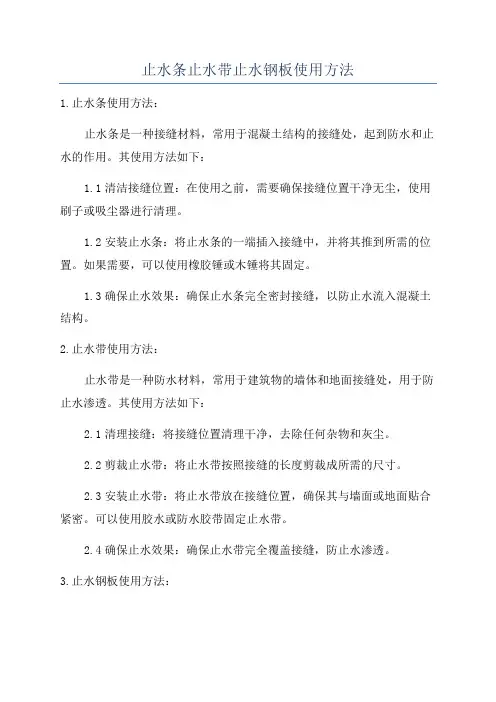 止水条止水带止水钢板使用方法

1.止水条使用方法：

止水条是一种接缝材料，常用于混凝土结构的接缝处，起到防水和止水的作用。其使用方法如下：

1.1 清洁接缝位置：在使用之前，需要确保接缝位置干净无尘，使用刷子或吸尘器进行清理。

1.2 安装止水条：将止水条的一端插入接缝中，并将其推到所需的位置。如果需要，可以使用橡胶锤或木锤将其固定。

1.3 确保止水效果：确保止水条完全密封接缝，以防止水流入混凝土结构。

2.止水带使用方法：

止水带是一种防水材料，常用于建筑物的墙体和地面接缝处，用于防止水渗透。其使用方法如下：

2.1 清理接缝：将接缝位置清理干净，去除任何杂物和灰尘。

2.2 剪裁止水带：将止水带按照接缝的长度剪裁成所需的尺寸。

2.3 安装止水带：将止水带放在接缝位置，确保其与墙面或地面贴合紧密。可以使用胶水或防水胶带固定止水带。

2.4 确保止水效果：确保止水带完全覆盖接缝，防止水渗透。

3.止水钢板使用方法：